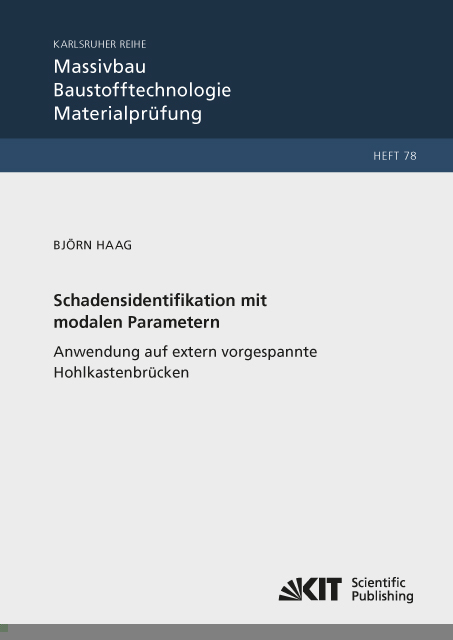 KARLSRUHER REIHE
Massivbau
Baustofftechnologie
Materialprüfung

HEFT 78

BJÖRN HAAG

Schadensidentifikation mit modalen Parametern

Anwendung auf extern vorgespannte Hohlkastenbrücken

KIT Scientific Publishing